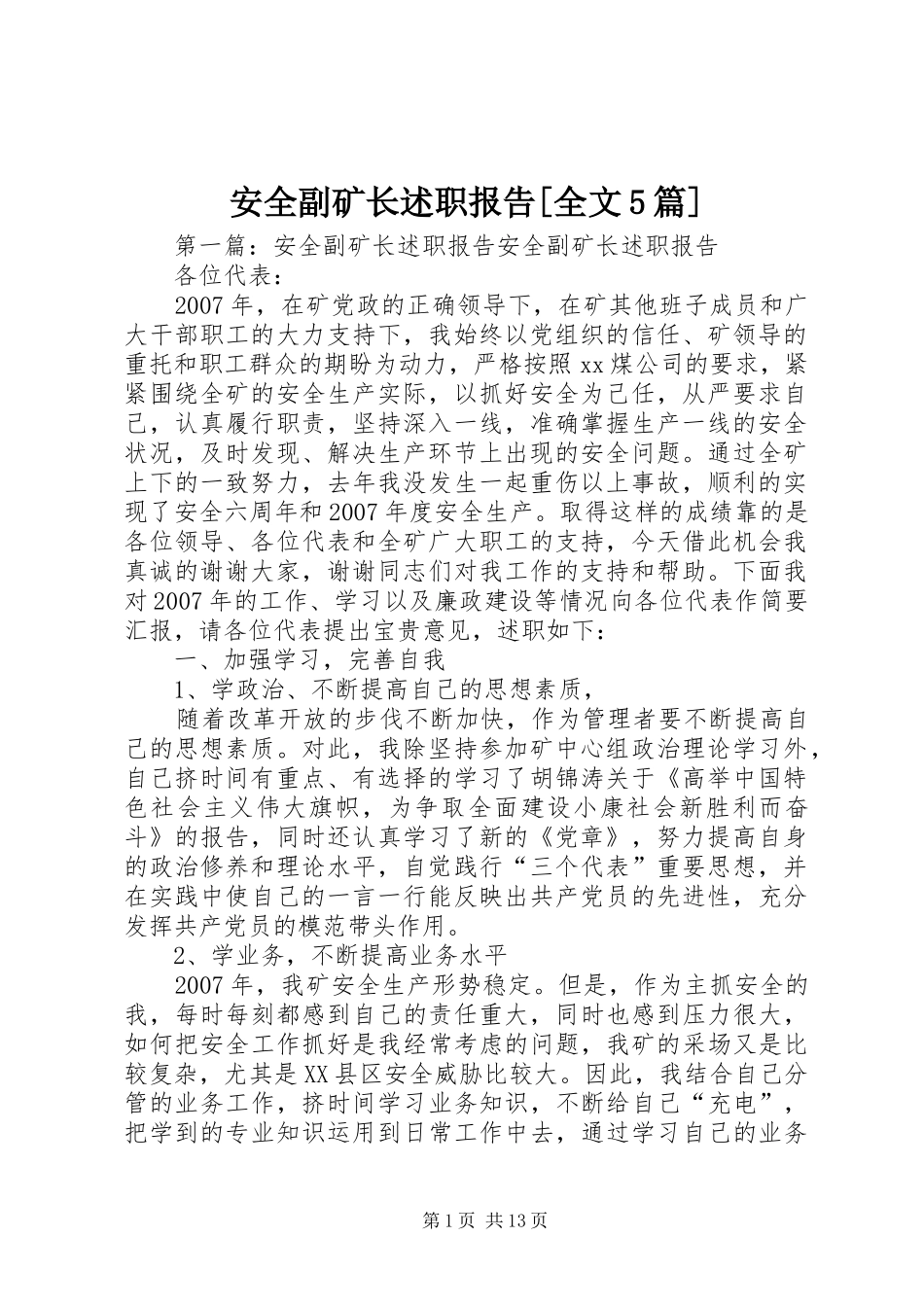 安全副矿长述职报告[全文5篇]

第一篇：安全副矿长述职报告安全副矿长述职报告

各位代表：

2007年，在矿党政的正确领导下，在矿其他班子成员和广大干部职工的大力支持下，我始终以党组织的信任、矿领导的重托和职工群众的期盼为动力，严格按照xx煤公司的要求，紧紧围绕全矿的安全生产实际，以抓好安全为己任，从严要求自己，认真履行职责，坚持深入一线，准确掌握生产一线的安全状况，及时发现、解决生产环节上出现的安全问题。通过全矿上下的一致努力，去年我没发生一起重伤以上事故，顺利的实现了安全六周年和2007年度安全生产。取得这样的成绩靠的是各位领导、各位代表和全矿广大职工的支持，今天借此机会我真诚的谢谢大家，谢谢同志们对我工作的支持和帮助。下面我对2007年的工作、学习以及廉政建设等情况向各位代表作简要汇报，请各位代表提出宝贵意见，述职如下：

一、加强学习，完善自我

1、学政治、不断提高自己的思想素质，

随着改革开放的步伐不断加快，作为管理者要不断提高自己的思想素质。对此，我除坚持参加矿中心组政治理论学习外，自己挤时间有重点、有选择的学习了胡锦涛关于《高举中国特色社会主义伟大旗帜，为争取全面建设小康社会新胜利而奋斗》的报告，同时还认真学习了新的《党章》，努力提高自身的政治修养和理论水平，自觉践行“三个代表”重要思想，并在实践中使自己的一言一行能反映出共产党员的先进性，充分发挥共产党员的模范带头作用。

2、学业务，不断提高业务水平

2007年，我矿安全生产形势稳定。但是，作为主抓安全的我，每时每刻都感到自己的责任重大，同时也感到压力很大，如何把安全工作抓好是我经常考虑的问题，我矿的采场又是比较复杂，尤其是XX县区安全威胁比较大。因此，我结合自己分管的业务工作，挤时间学习业务知识，不断给自己“充电”，把学到的专业知识运用到日常工作中去，通过学习自己的业务

第1页 共13页